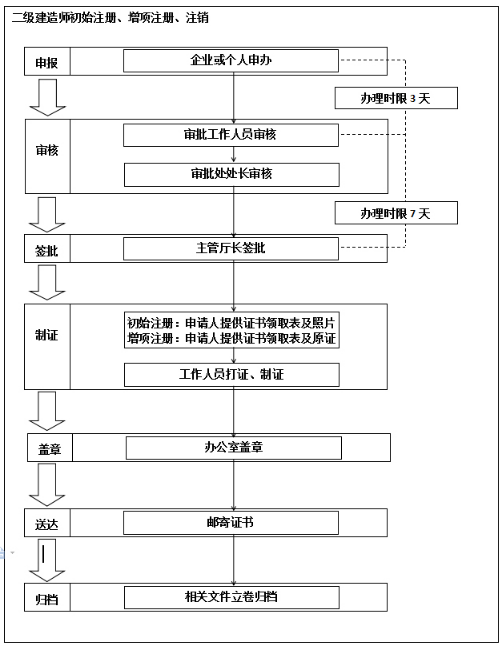 二级建造师初始注册、增项注册、注销

申报
企业或个人申办

办理时限 3 天

审核
审批工作人员审核
审批处处长审核

办理时限 7 天

签批
主管厅长签批

制证
初始注册：申请人提供证书领取表及照片
增项注册：申请人提供证书领取表及原证
工作人员打证、制证

盖章
办公室盖章

送达
邮寄证书

归档
相关文件立卷归档